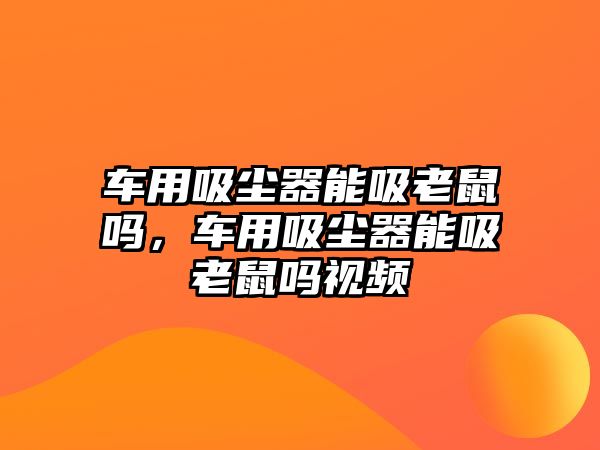 车用吸尘器能吸老鼠吗，车用吸尘器能吸老鼠吗视频